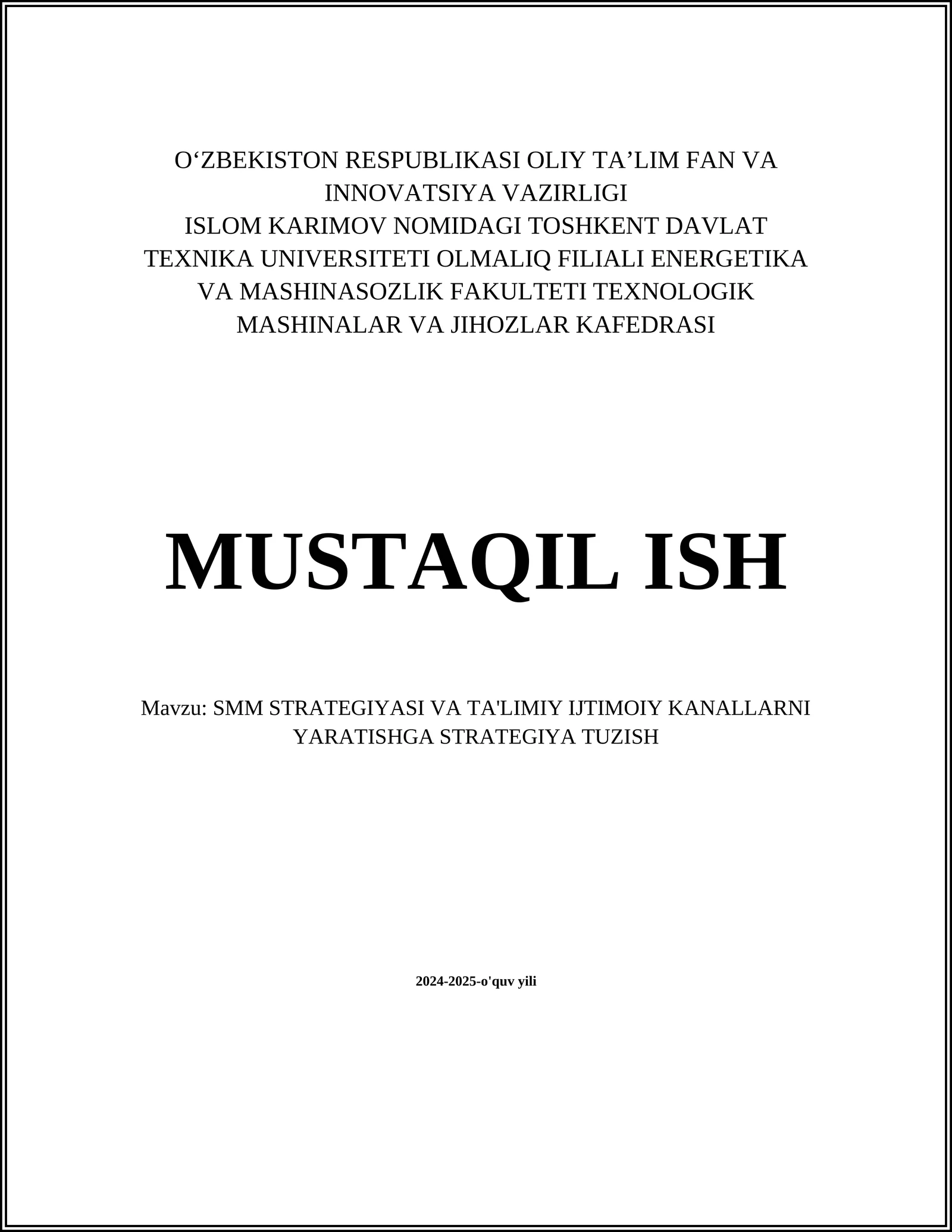 O‘ZBEKISTON RESPUBLIKASI OLIY TA’LIM FAN VA INNOVATSIYA VAZIRLIGI
ISLOM KARIMOV NOMIDAGI TOSHKENT DAVLAT TEXNIKA UNIVERSITETI OLMALIQ FILIALI ENERGETIKA VA MASHINASOZLIK FAKULTETI TEXNOLOGIK MASHINALAR VA JIHOZLAR KAFEDRASI

MUSTAQIL ISH

Mavzu: SMM STRATEGIYASI VA TA'LIMIY IJTIMOIY KANALLARNI YARATISHGA STRATEGIYA TUZISH

2024-2025-o'quv yili